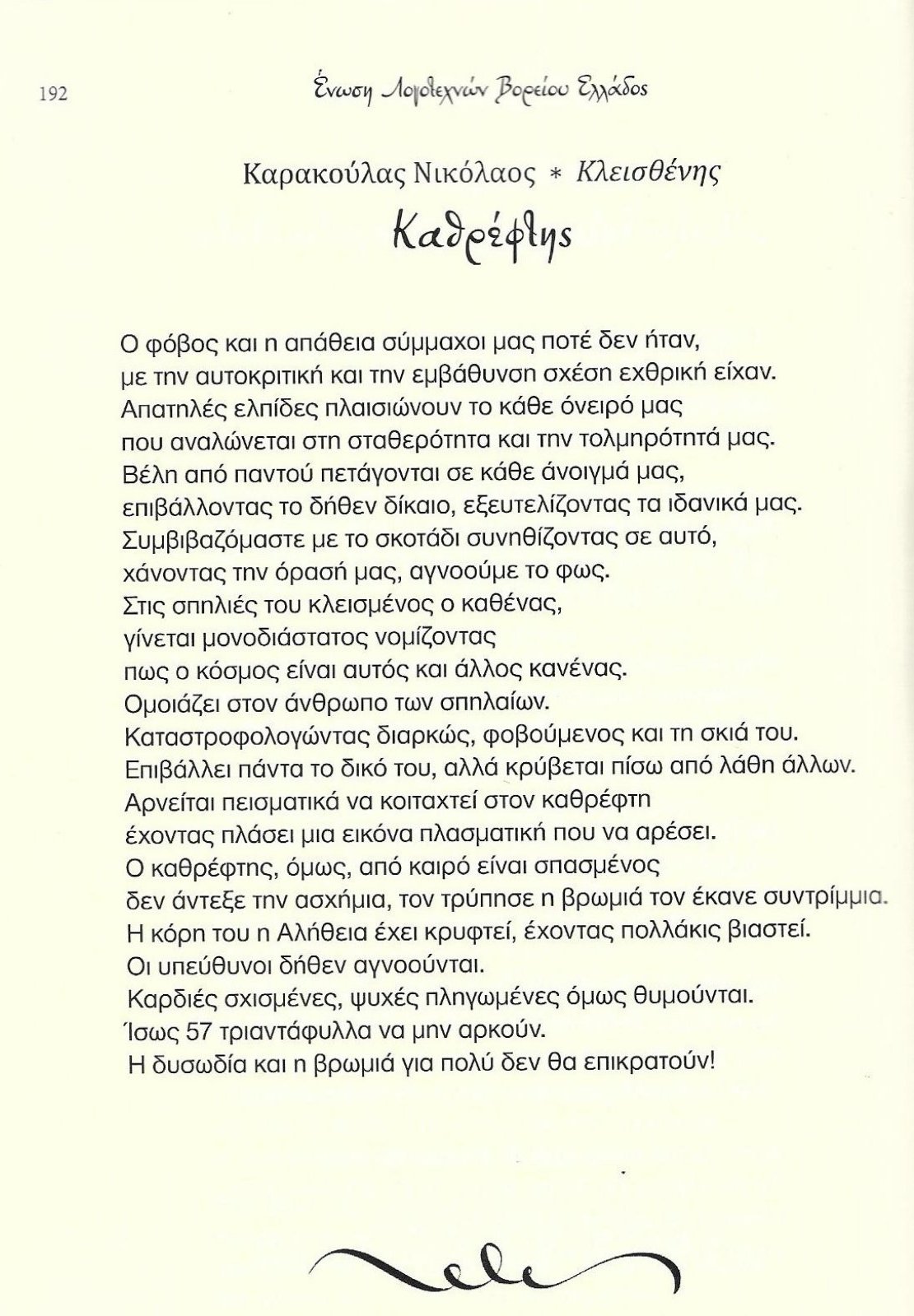 192

Ένωση Λογοτεχνών Βορείου Ελλάδος

Καρακούλας Νικόλαος * Κλεισθένης

Καθρέφτης

Ο φόβος και η απάθεια σύμμαχοι μας ποτέ δεν ήταν,
με την αυτοκριτική και την εμβάθυνση σχέση εχθρική είχαν.
Απατηλές ελπίδες πλαισιώνουν το κάθε όνειρό μας
που αναλώνεται στη σταθερότητα και την τολμηρότητά μας.
Βέλη από παντού πετάγονται σε κάθε άνοιγμά μας,
επιβάλλοντας το δήθεν δίκαιο, εξευτελίζοντας τα ιδανικά μας.
Συμβιβαζόμαστε με το σκοτάδι συνηθίζοντας σε αυτό,
χάνοντας την όρασή μας, αγνοούμε το φως.
Στις σπηλιές του κλεισμένος ο καθένας,
γίνεται μονοδιάστατος νομίζοντας
πως ο κόσμος είναι αυτός και άλλος κανένας.
Ομοιάζει στον άνθρωπο των σπηλαίων.
Καταστροφολογώντας διαρκώς, φοβούμενος και τη σκιά του.
Επιβάλλει πάντα το δικό του, αλλά κρύβεται πίσω από λάθη άλλων.
Αρνείται πεισματικά να κοιταχτεί στον καθρέφτη
έχοντας πλάσει μια εικόνα πλασματική που να αρέσει.
Ο καθρέφτης, όμως, από καιρό είναι σπασμένος
δεν άντεξε την ασχήμια, τον τρύπησε η βρωμιά τον έκανε συντρίμμια.
Η κόρη του η Αλήθεια έχει κρυφτεί, έχοντας πολλάκις βιαστεί.
Οι υπεύθυνοι δήθεν αγνοούνται.
Καρδιές σχισμένες, ψυχές πληγωμένες όμως θυμούνται.
Ίσως 57 τριαντάφυλλα να μην αρκούν.
Η δυσωδία και η βρωμιά για πολύ δεν θα επικρατούν!